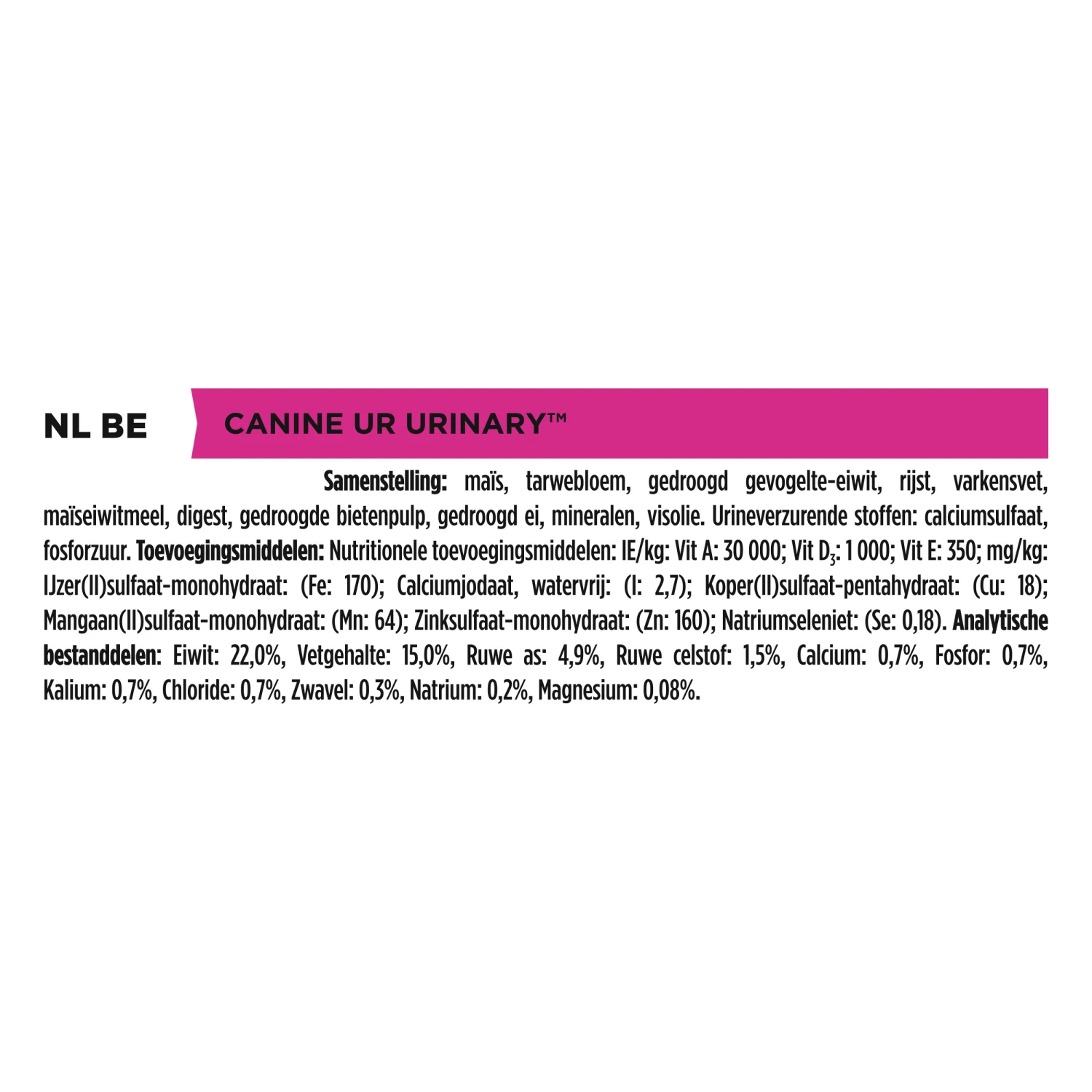 NL BE

CANINE UR URINARY™

Samenstelling: maïs, tarwebloem, gedroogd gevogelte-eiwit, rijst, varkensvet, maïseiwitmeel, digest, gedroogde bietenpulp, gedroogd ei, mineralen, visolie. Urineverzurende stoffen: calciumsulfaat, fosforzuur. Toevoegingsmiddelen: Nutritionele toevoegingsmiddelen: IE/kg: Vit A: 30 000; Vit $D_3$: 1 000; Vit E: 350; mg/kg: IJzer(II)sulfaat-monohydraat: (Fe: 170); Calciumjodaat, watervrij: (I: 2,7); Koper(II)sulfaat-pentahydraat: (Cu: 18); Mangaan(II)sulfaat-monohydraat: (Mn: 64); Zinksulfaat-monohydraat: (Zn: 160); Natriumseleniet: (Se: 0,18). Analytische bestanddelen: Eiwit: 22,0%, Vetgehalte: 15,0%, Ruwe as: 4,9%, Ruwe celstof: 1,5%, Calcium: 0,7%, Fosfor: 0,7%, Kalium: 0,7%, Chloride: 0,7%, Zwavel: 0,3%, Natrium: 0,2%, Magnesium: 0,08%.